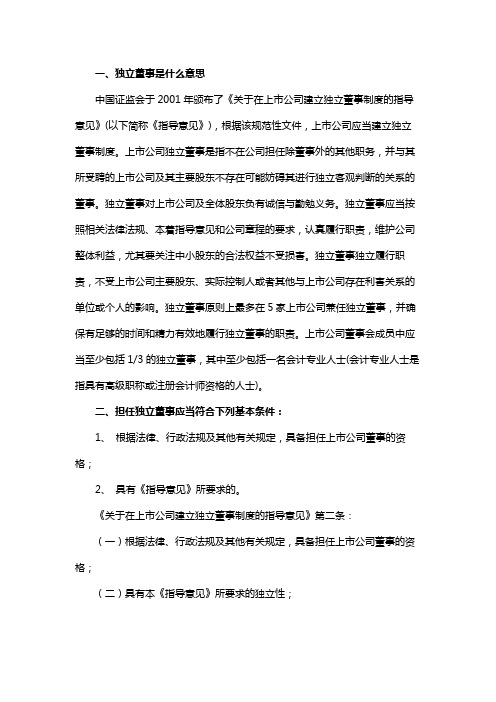 一、独立董事是什么意思

中国证监会于 2001 年颁布了《关于在上市公司建立独立董事制度的指导意见》(以下简称《指导意见》)，根据该规范性文件，上市公司应当建立独立董事制度。上市公司独立董事是指不在公司担任除董事外的其他职务，并与其所受聘的上市公司及其主要股东不存在可能妨碍其进行独立客观判断的关系的董事。独立董事对上市公司及全体股东负有诚信与勤勉义务。独立董事应当按照相关法律法规、本着指导意见和公司章程的要求，认真履行职责，维护公司整体利益，尤其要关注中小股东的合法权益不受损害。独立董事独立履行职责，不受上市公司主要股东、实际控制人或者其他与上市公司存在利害关系的单位或个人的影响。独立董事原则上最多在 5 家上市公司兼任独立董事，并确保有足够的时间和精力有效地履行独立董事的职责。上市公司董事会成员中应当至少包括 1/3 的独立董事，其中至少包括一名会计专业人士(会计专业人士是指具有高级职称或注册会计师资格的人士)。

二、担任独立董事应当符合下列基本条件：

1、 根据法律、行政法规及其他有关规定，具备担任上市公司董事的资格；

2、 具有《指导意见》所要求的。

《关于在上市公司建立独立董事制度的指导意见》第二条：

(一)根据法律、行政法规及其他有关规定，具备担任上市公司董事的资格；

(二)具有本《指导意见》所要求的独立性；